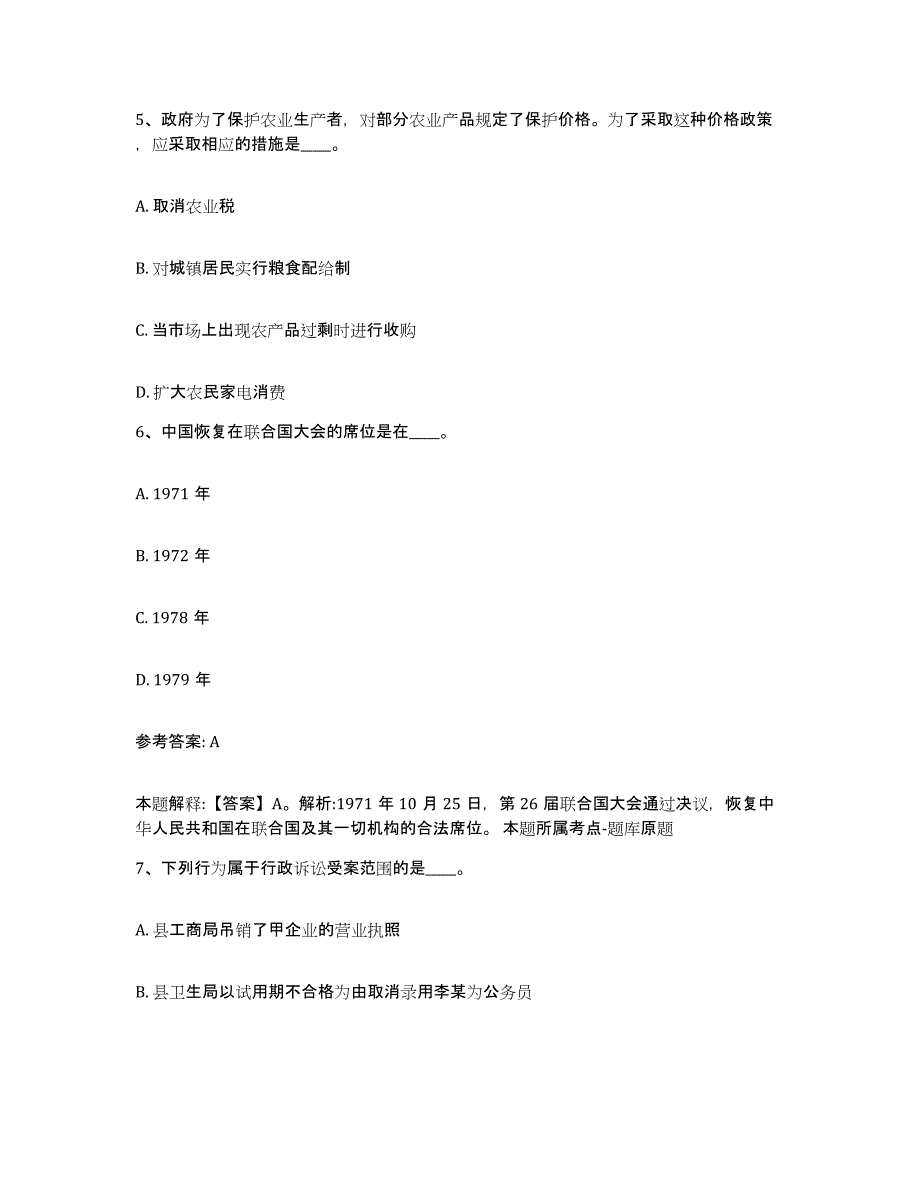 5、政府为了保护农业生产者，对部分农业产品规定了保护价格。为了采取这种价格政策，应采取相应的措施是____。

A. 取消农业税

B. 对城镇居民实行粮食配给制

C. 当市场上出现农产品过剩时进行收购

D. 扩大农民家电消费

6、中国恢复在联合国大会的席位是在____。

A. 1971 年

B. 1972 年

C. 1978 年

D. 1979 年

参考答案: A

本题解释:【答案】A。解析:1971 年 10 月 25 日，第 26 届联合国大会通过决议，恢复中华人民共和国在联合国及其一切机构的合法席位。 本题所属考点-题库原题

7、下列行为属于行政诉讼受案范围的是____。

A. 县工商局吊销了甲企业的营业执照

B. 县卫生局以试用期不合格为由取消录用李某为公务员